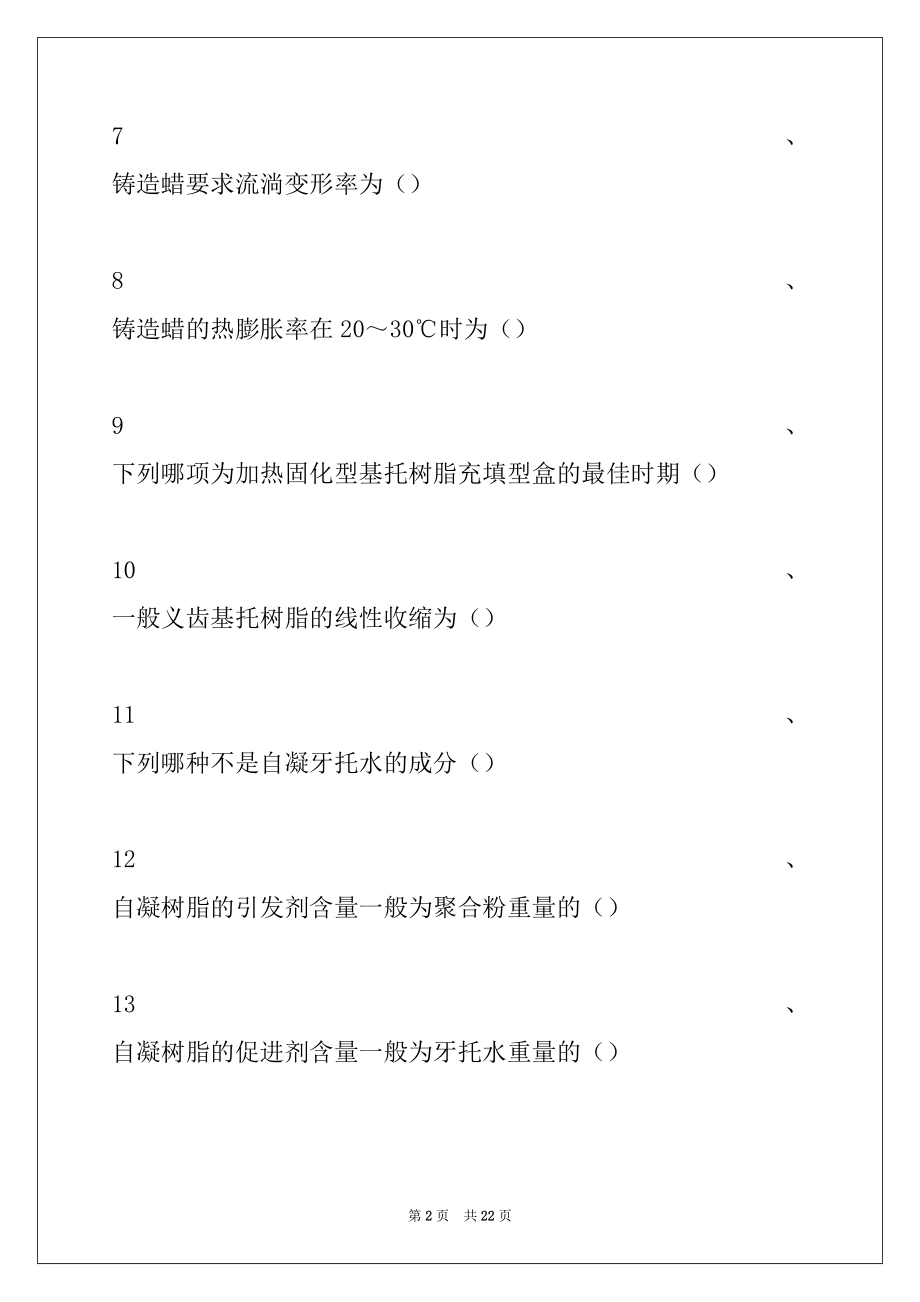 7 、

铸造蜡要求流淌变形率为（）

8 、

铸造蜡的热膨胀率在 20～30℃时为（）

9 、

下列哪项为加热固化型基托树脂充填型盒的最佳时期（）

10 、

一般义齿基托树脂的线性收缩为（）

11 、

下列哪种不是自凝牙托水的成分（）

12 、

自凝树脂的引发剂含量一般为聚合粉重量的（）

13 、

自凝树脂的促进剂含量一般为牙托水重量的（）

第 2 页 共 22 页